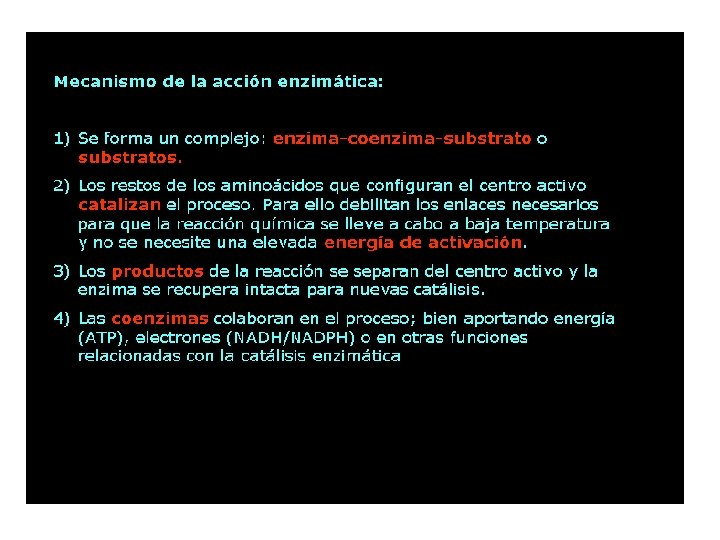 Mecanismo de la acción enzimática:

1) Se forma un complejo: enzima-coenzima-substrato o substratos.

2) Los restos de los aminoácidos que configuran el centro activo catalizan el proceso. Para ello debilitan los enlaces necesarios para que la reacción química se lleve a cabo a baja temperatura y no se necesite una elevada energía de activación.

3) Los productos de la reacción se separan del centro activo y la enzima se recupera intacta para nuevas catálisis.

4) Las coenzimas colaboran en el proceso; bien aportando energía (ATP), electrones (NADH/NADPH) o en otras funciones relacionadas con la catálisis enzimática